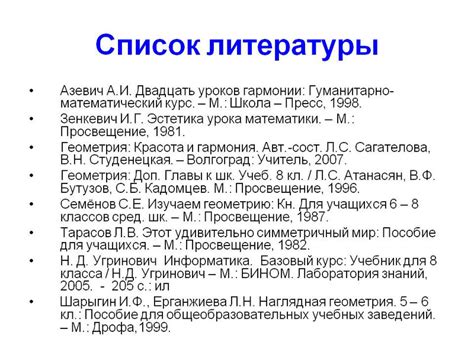 Список литературы

• Азевич А.И. Двадцать уроков гармонии: Гуманитарно-математический курс. – М.: Школа – Пресс, 1998.
• Зенкевич И.Г. Эстетика урока математики. – М.: Просвещение, 1981.
• Геометрия: Красота и гармония. Авт.-сост. Л.С. Сагателова, В.Н. Студенецкая. – Волгоград: Учитель, 2007.
• Геометрия: Доп. Главы к шк. Учеб. 8 кл. / Л.С. Атанасян, В.Ф. Бутузов, С.Б. Кадомцев. М.: Просвещение, 1996.
• Семёнов С.Е. Изучаем геометрию: Кн. Для учащихся 6 – 8 классов сред. шк. – М.: Просвещение, 1987.
• Тарасов Л.В. Этот удивительно симметричный мир: Пособие для учащихся. – М.: Просвещение, 1982.
• Н. Д. Угринович Информатика. Базовый курс: Учебник для 8 класса / Н.Д. Угринович – М.: БИНОМ. Лаборатория знаний, 2005. - 205 с.: ил
• Шарыгин И.Ф., Ерганжиева Л.Н. Наглядная геометрия. 5 – 6 кл.: Пособие для общеобразовательных учебных заведений. – М.: Дрофа,1999.